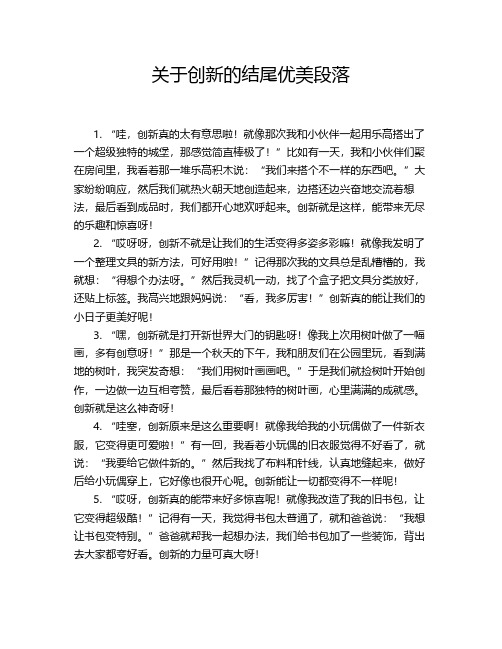 关于创新的结尾优美段落

1. “哇，创新真的太有意思啦！就像那次我和小伙伴一起用乐高搭出了一个超级独特的城堡，那感觉简直棒极了！”比如有一天，我和小伙伴们聚在房间里，我看着那一堆乐高积木说：“我们来搭个不一样的东西吧。”大家纷纷响应，然后我们就热火朝天地创造起来，边搭还边兴奋地交流着想法，最后看到成品时，我们都开心地欢呼起来。创新就是这样，能带来无尽的乐趣和惊喜呀！

2. “哎呀呀，创新不就是让我们的生活变得多姿多彩嘛！就像我发明了一个整理文具的新方法，可好用啦！”记得那次我的文具总是乱糟糟的，我就想：“得想个办法呀。”然后我灵机一动，找了个盒子把文具分类放好，还贴上标签。我高兴地跟妈妈说：“看，我多厉害！”创新真的能让我们的小日子更美好呢！

3. “嘿，创新就是打开新世界大门的钥匙呀！像我上次用树叶做了一幅画，多有创意呀！”那是一个秋天的下午，我和朋友们在公园里玩，看到满地的树叶，我突发奇想：“我们用树叶画画吧。”于是我们就捡树叶开始创作，一边做一边互相夸赞，最后看着那独特的树叶画，心里满满的成就感。创新就是这么神奇呀！

4. “哇塞，创新原来是这么重要啊！就像我给我的小玩偶做了一件新衣服，它变得更可爱啦！”有一回，我看着小玩偶的旧衣服觉得不好看了，就说：“我要给它做件新的。”然后我找了布料和针线，认真地缝起来，做好后给小玩偶穿上，它好像也很开心呢。创新能让一切都变得不一样呢！

5. “哎呀，创新真的能带来好多惊喜呢！就像我改造了我的旧书包，让它变得超级酷！”记得有一天，我觉得书包太普通了，就和爸爸说：“我想让书包变特别。”爸爸就帮我一起想办法，我们给书包加了一些装饰，背出去大家都夸好看。创新的力量可真大呀！